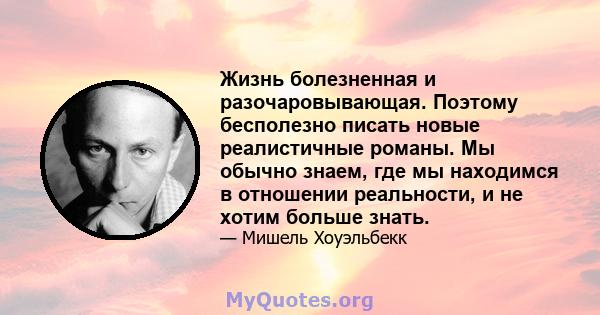 Жизнь болезненная и разочаровывающая. Поэтому бесполезно писать новые реалистичные романы. Мы обычно знаем, где мы находимся в отношении реальности, и не хотим больше знать.

— Мишель Хоуэльбекк

MyQuotes.org